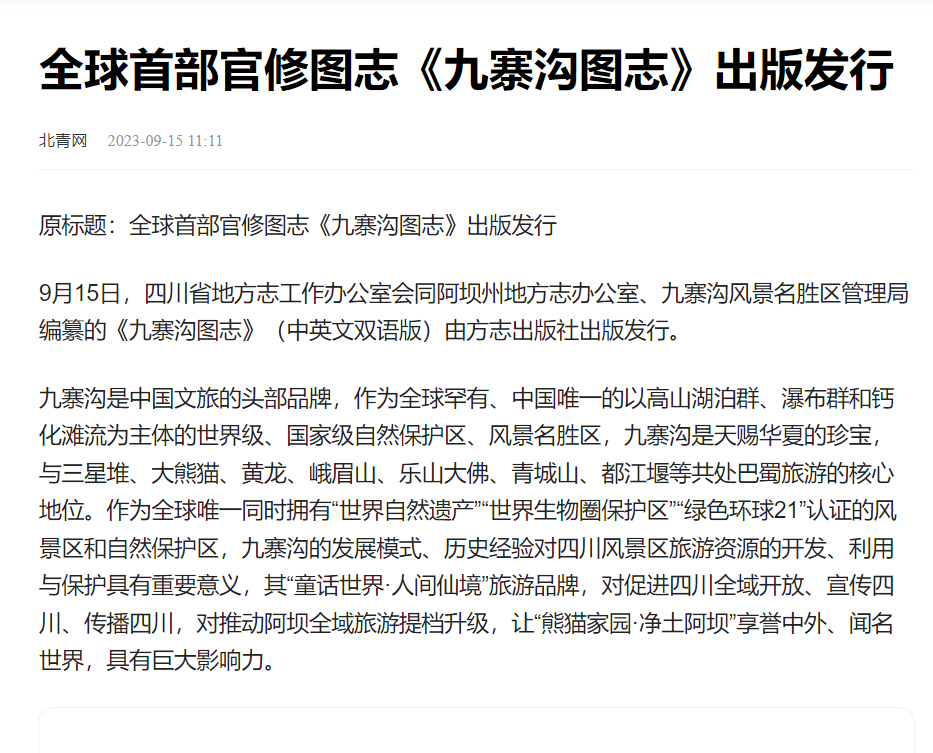 全球首部官修图志《九寨沟图志》出版发行

北青网 2023-09-15 11:11

原标题：全球首部官修图志《九寨沟图志》出版发行

9月15日，四川省地方志工作办公室会同阿坝州地方志办公室、九寨沟风景名胜区管理局编纂的《九寨沟图志》（中英文双语版）由方志出版社出版发行。

九寨沟是中国文旅的头部品牌，作为全球罕有、中国唯一的以高山湖泊群、瀑布群和钙化滩流为主体的世界级、国家级自然保护区、风景名胜区，九寨沟是天赐华夏的珍宝，与三星堆、大熊猫、黄龙、峨眉山、乐山大佛、青城山、都江堰等共处巴蜀旅游的核心地位。作为全球唯一同时拥有“世界自然遗产”“世界生物圈保护区”“绿色环球21”认证的风景区和自然保护区，九寨沟的发展模式、历史经验对四川风景区旅游资源的开发、利用与保护具有重要意义，其“童话世界·人间仙境”旅游品牌，对促进四川全域开放、宣传四川、传播四川，对推动阿坝全域旅游提档升级，让“熊猫家园·净土阿坝”享誉中外、闻名世界，具有巨大影响力。